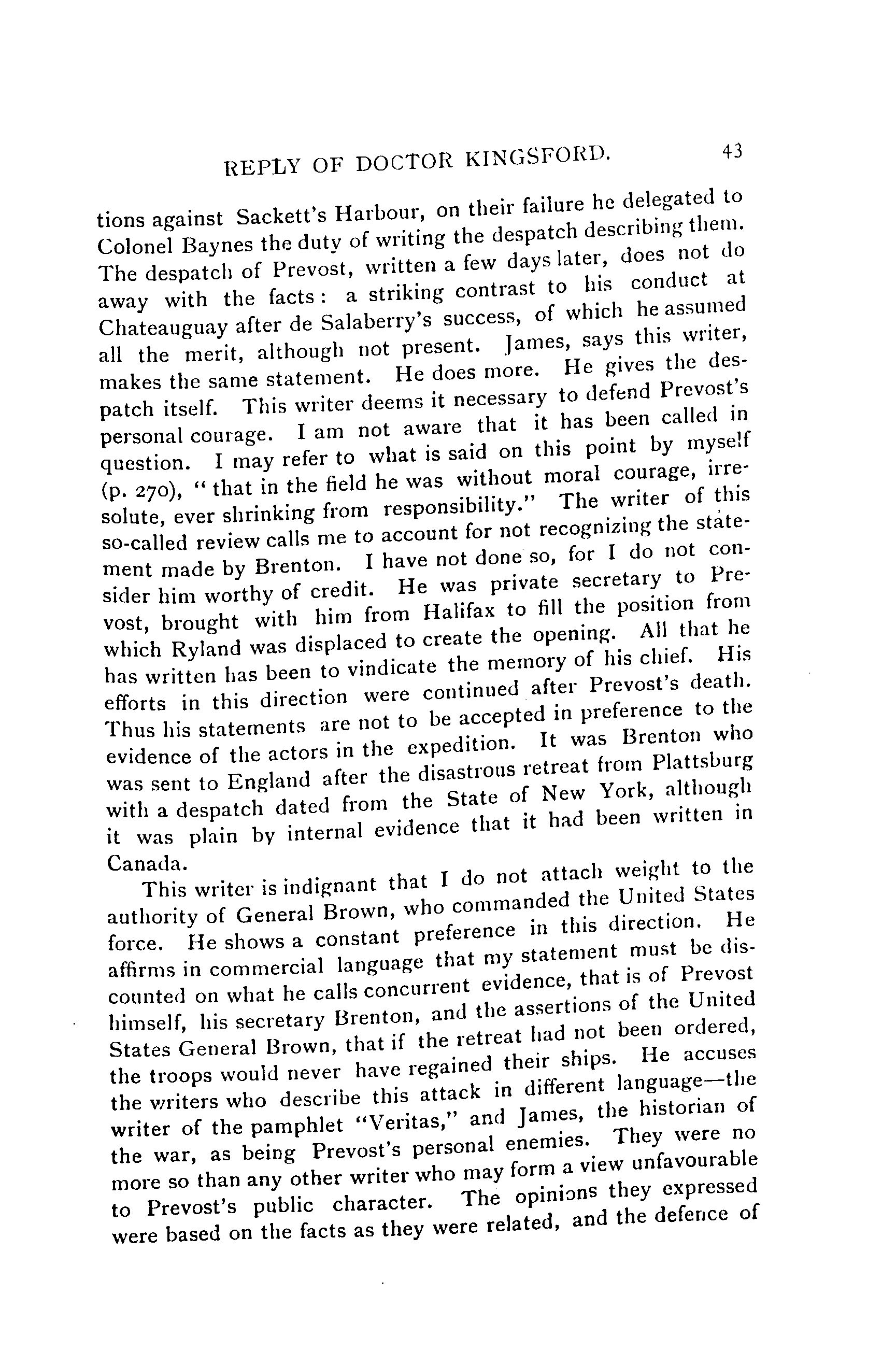 REPLY OF DOCTOR KINGSFORD. 43

tions against Sackett's Harbour, on their failure he delegated to Colonel Baynes the duty of writing the despatch describing them. The despatch of Prevost, written a few days later, does not do away with the facts: a striking contrast to his conduct at Chateauguay after de Salaberry's success, of which he assumed all the merit, although not present. James, says this writer, makes the same statement. He does more. He gives the despatch itself. This writer deems it necessary to defend Prevost's personal courage. I am not aware that it has been called in question. I may refer to what is said on this point by myself (p. 270), "that in the field he was without moral courage, irresolute, ever shrinking from responsibility." The writer of this so-called review calls me to account for not recognizing the statement made by Brenton. I have not done so, for I do not consider him worthy of credit. He was private secretary to Prevost, brought with him from Halifax to fill the position from which Ryland was displaced to create the opening. All that he has written has been to vindicate the memory of his chief. His efforts in this direction were continued after Prevost's death. Thus his statements are not to be accepted in preference to the evidence of the actors in the expedition. It was Brenton who was sent to England after the disastrous retreat from Plattsburg with a despatch dated from the State of New York, although it was plain by internal evidence that it had been written in Canada.

This writer is indignant that I do not attach weight to the authority of General Brown, who commanded the United States force. He shows a constant preference in this direction. He affirms in commercial language that my statement must be discounted on what he calls concurrent evidence, that is of Prevost himself, his secretary Brenton, and the assertions of the United States General Brown, that if the retreat had not been ordered, the troops would never have regained their ships. He accuses the writers who describe this attack in different language—the writer of the pamphlet "Veritas," and James, the historian of the war, as being Prevost's personal enemies. They were no more so than any other writer who may form a view unfavourable to Prevost's public character. The opinions they expressed were based on the facts as they were related, and the defence of